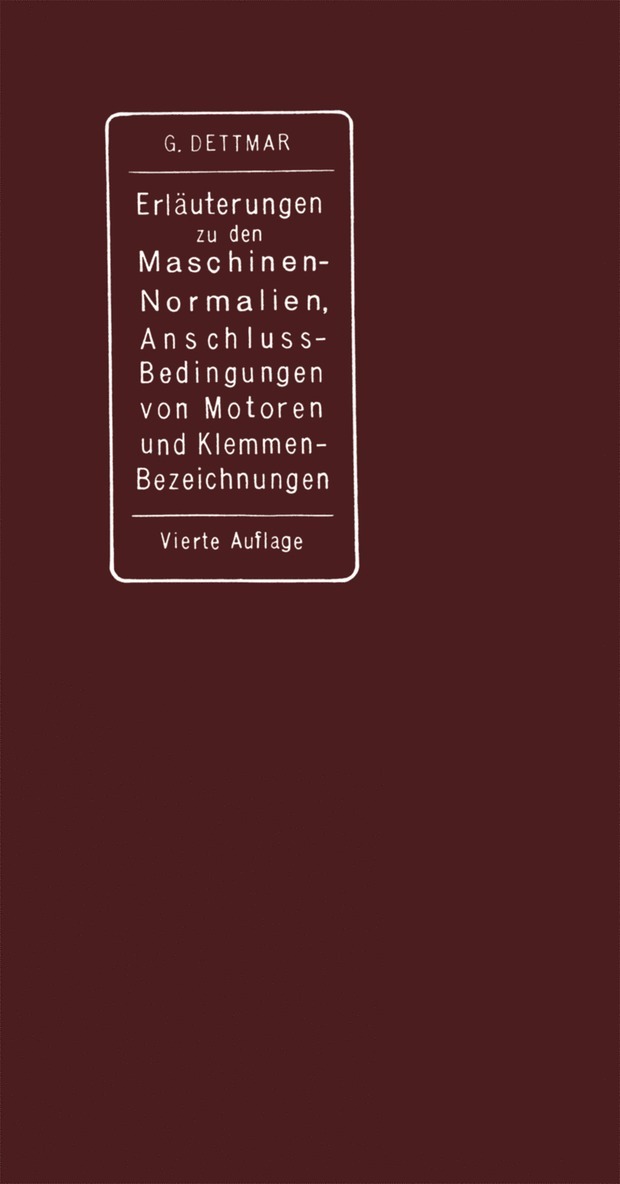 G. DETTMAR

Erläuterungen zu den Maschinen-Normalien, Anschluss-Bedingungen von Motoren und Klemmen-Bezeichnungen

Vierte Auflage